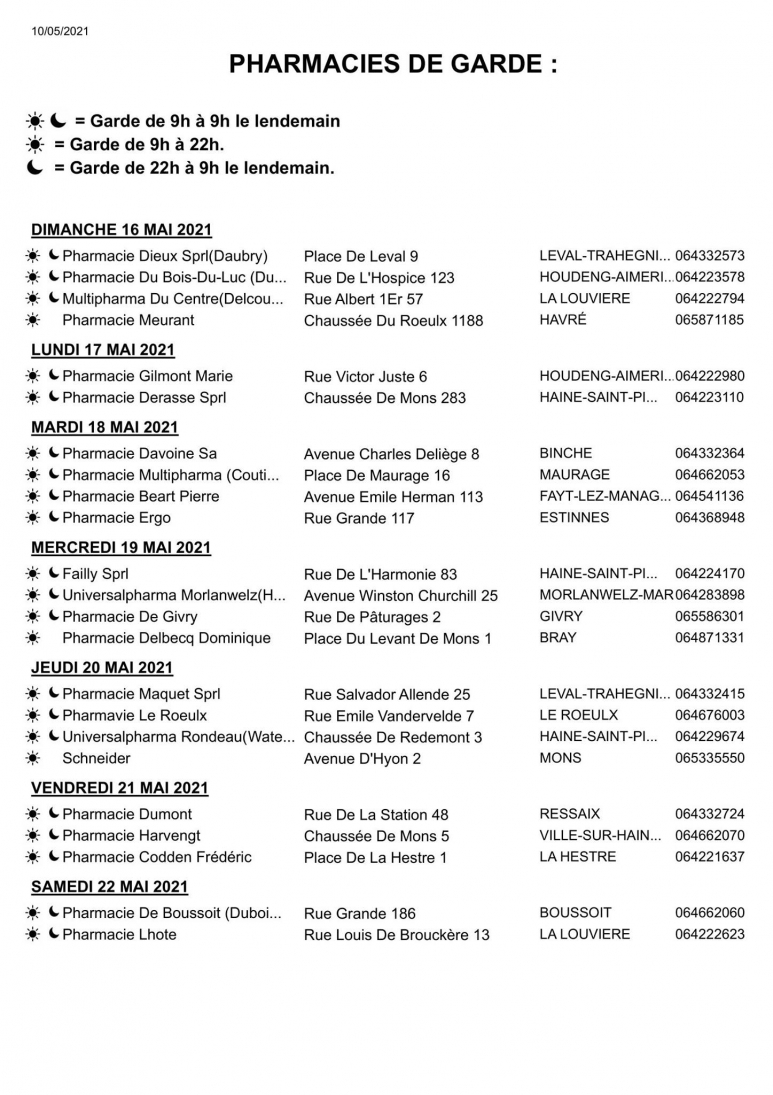 10/05/2021

PHARMACIES DE GARDE :

☀ ☾ = Garde de 9h à 9h le lendemain
☀ = Garde de 9h à 22h.
☾ = Garde de 22h à 9h le lendemain.

DIMANCHE 16 MAI 2021

| | | | |
|---|---|---|---|
| ☀ ☾ Pharmacie Dieux Sprl(Daubry) | Place De Leval 9 | LEVAL-TRAHEGNI... | 064332573 |
| ☀ ☾ Pharmacie Du Bois-Du-Luc (Du... | Rue De L'Hospice 123 | HOUDENG-AIMERI... | 064223578 |
| ☀ ☾ Multipharma Du Centre(Delcou... | Rue Albert 1Er 57 | LA LOUVIERE | 064222794 |
| ☀ Pharmacie Meurant | Chaussée Du Roeulx 1188 | HAVRÉ | 065871185 |

LUNDI 17 MAI 2021

| | | | |
|---|---|---|---|
| ☀ ☾ Pharmacie Gilmont Marie | Rue Victor Juste 6 | HOUDENG-AIMERI... | 064222980 |
| ☀ ☾ Pharmacie Derasse Sprl | Chaussée De Mons 283 | HAINE-SAINT-PI... | 064223110 |

MARDI 18 MAI 2021

| | | | |
|---|---|---|---|
| ☀ ☾ Pharmacie Davoine Sa | Avenue Charles Deliège 8 | BINCHE | 064332364 |
| ☀ ☾ Pharmacie Multipharma (Couti... | Place De Maurage 16 | MAURAGE | 064662053 |
| ☀ ☾ Pharmacie Beart Pierre | Avenue Emile Herman 113 | FAYT-LEZ-MANAG... | 064541136 |
| ☀ ☾ Pharmacie Ergo | Rue Grande 117 | ESTINNES | 064368948 |

MERCREDI 19 MAI 2021

| | | | |
|---|---|---|---|
| ☀ ☾ Failly Sprl | Rue De L'Harmonie 83 | HAINE-SAINT-PI... | 064224170 |
| ☀ ☾ Universalpharma Morlanwelz(H... | Avenue Winston Churchill 25 | MORLANWELZ-MAR | 064283898 |
| ☀ ☾ Pharmacie De Givry | Rue De Pâturages 2 | GIVRY | 065586301 |
| ☀ Pharmacie Delbecq Dominique | Place Du Levant De Mons 1 | BRAY | 064871331 |

JEUDI 20 MAI 2021

| | | | |
|---|---|---|---|
| ☀ ☾ Pharmacie Maquet Sprl | Rue Salvador Allende 25 | LEVAL-TRAHEGNI... | 064332415 |
| ☀ ☾ Pharmavie Le Roeulx | Rue Emile Vandervelde 7 | LE ROEULX | 064676003 |
| ☀ ☾ Universalpharma Rondeau(Wate... | Chaussée De Redemont 3 | HAINE-SAINT-PI... | 064229674 |
| ☀ Schneider | Avenue D'Hyon 2 | MONS | 065335550 |

VENDREDI 21 MAI 2021

| | | | |
|---|---|---|---|
| ☀ ☾ Pharmacie Dumont | Rue De La Station 48 | RESSAIX | 064332724 |
| ☀ ☾ Pharmacie Harvengt | Chaussée De Mons 5 | VILLE-SUR-HAIN... | 064662070 |
| ☀ ☾ Pharmacie Codden Frédéric | Place De La Hestre 1 | LA HESTRE | 064221637 |

SAMEDI 22 MAI 2021

| | | | |
|---|---|---|---|
| ☀ ☾ Pharmacie De Boussoit (Duboi... | Rue Grande 186 | BOUSSOIT | 064662060 |
| ☀ ☾ Pharmacie Lhote | Rue Louis De Brouckère 13 | LA LOUVIERE | 064222623 |